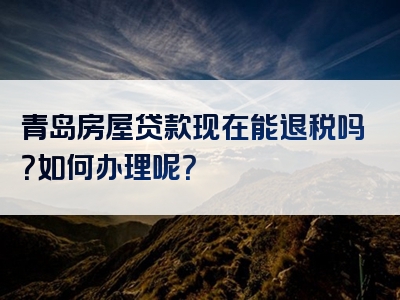 青岛房屋贷款现在能退税吗?如何办理呢?